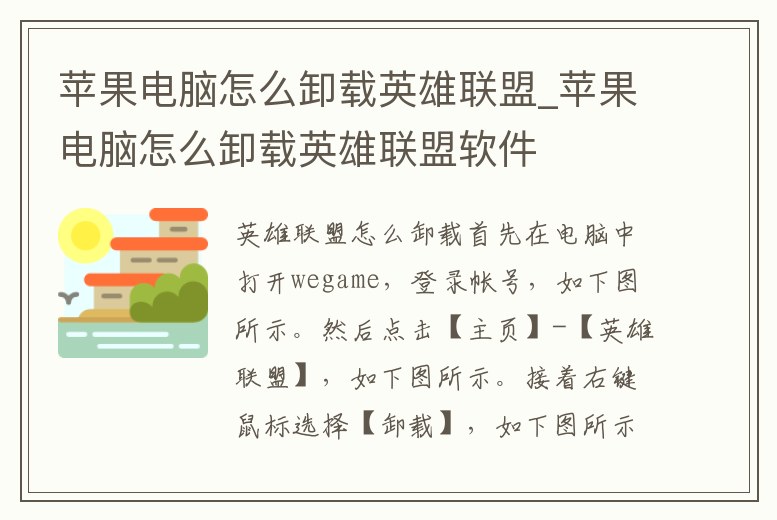 苹果电脑怎么卸载英雄联盟_苹果电脑怎么卸载英雄联盟软件

英雄联盟怎么卸载首先在电脑中打开wegame，登录帐号，如下图所示。然后点击【主页】-【英雄联盟】，如下图所示。接着右键鼠标选择【卸载】，如下图所示